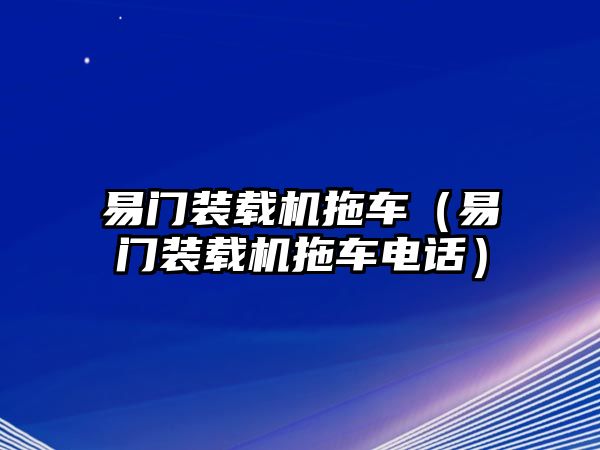 易门装载机拖车（易门装载机拖车电话）